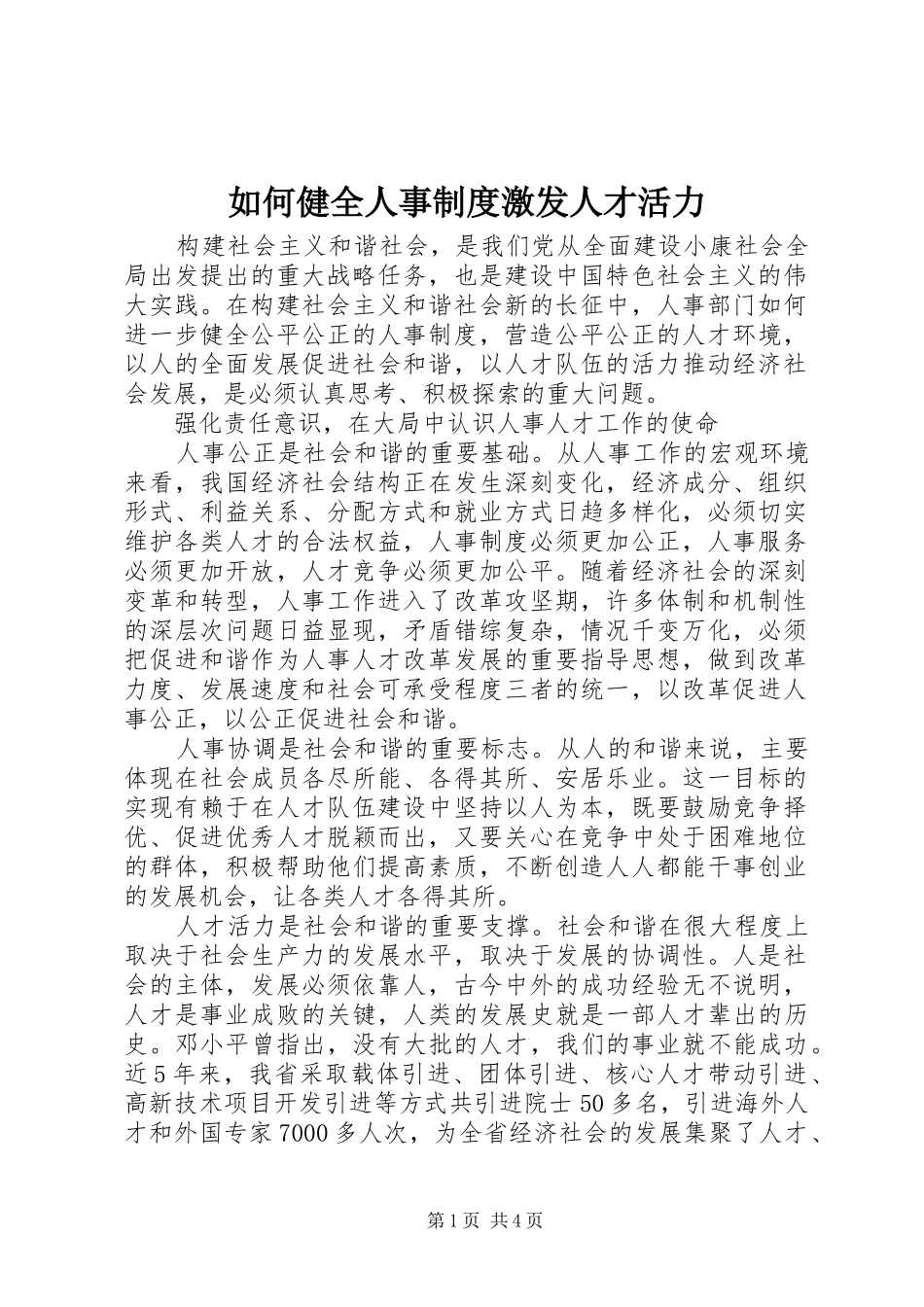 如何健全人事制度激发人才活力

构建社会主义和谐社会，是我们党从全面建设小康社会全局出发提出的重大战略任务，也是建设中国特色社会主义的伟大实践。在构建社会主义和谐社会新的长征中，人事部门如何进一步健全公平公正的人事制度，营造公平公正的人才环境，以人的全面发展促进社会和谐，以人才队伍的活力推动经济社会发展，是必须认真思考、积极探索的重大问题。

强化责任意识，在大局中认识人事人才工作的使命

人事公正是社会和谐的重要基础。从人事工作的宏观环境来看，我国经济社会结构正在发生深刻变化，经济成分、组织形式、利益关系、分配方式和就业方式日趋多样化，必须切实维护各类人才的合法权益，人事制度必须更加公正，人事服务必须更加开放，人才竞争必须更加公平。随着经济社会的深刻变革和转型，人事工作进入了改革攻坚期，许多体制和机制性的深层次问题日益显现，矛盾错综复杂，情况千变万化，必须把促进和谐作为人事人才改革发展的重要指导思想，做到改革力度、发展速度和社会可承受程度三者的统一，以改革促进人事公正，以公正促进社会和谐。

人事协调是社会和谐的重要标志。从人的和谐来说，主要体现在社会成员各尽所能、各得其所、安居乐业。这一目标的实现有赖于在人才队伍建设中坚持以人为本，既要鼓励竞争择优、促进优秀人才脱颖而出，又要关心在竞争中处于困难地位的群体，积极帮助他们提高素质，不断创造人人都能干事创业的发展机会，让各类人才各得其所。

人才活力是社会和谐的重要支撑。社会和谐在很大程度上取决于社会生产力的发展水平，取决于发展的协调性。人是社会的主体，发展必须依靠人，古今中外的成功经验无不说明，人才是事业成败的关键，人类的发展史就是一部人才辈出的历史。邓小平曾指出，没有大批的人才，我们的事业就不能成功。近5年来，我省采取载体引进、团体引进、核心人才带动引进、高新技术项目开发引进等方式共引进院士50多名，引进海外人才和外国专家7000多人次，为全省经济社会的发展集聚了人才、

第1页 共4页